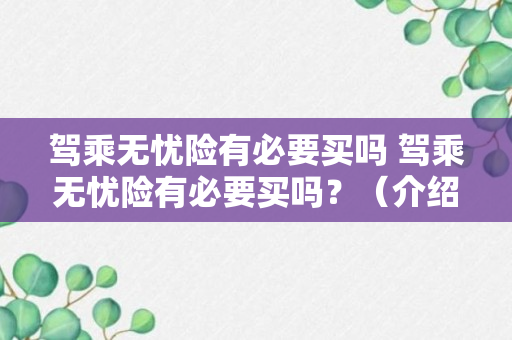 驾乘无忧险有必要买吗 驾乘无忧险有必要买吗？（介绍